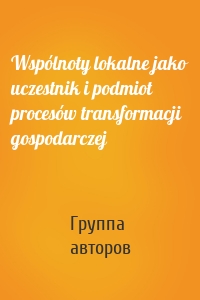 Wspólnoty lokalne jako uczestnik i podmiot procesów transformacji gospodarczej

Группа авторов